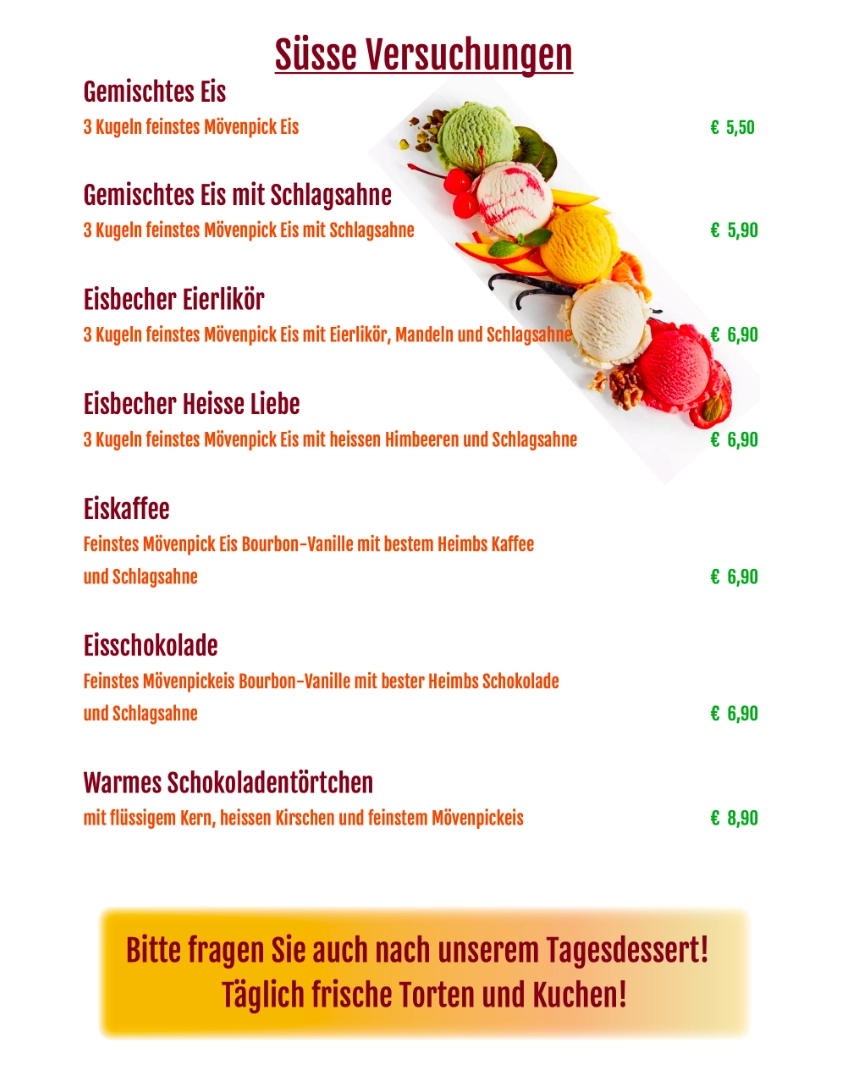 Süsse Versuchungen

Gemischtes Eis
3 Kugeln feinstes Mövenpick Eis € 5,50

Gemischtes Eis mit Schlagsahne
3 Kugeln feinstes Mövenpick Eis mit Schlagsahne € 5,90

Eisbecher Eierlikör
3 Kugeln feinstes Mövenpick Eis mit Eierlikör, Mandeln und Schlagsahne € 6,90

Eisbecher Heisse Liebe
3 Kugeln feinstes Mövenpick Eis mit heissen Himbeeren und Schlagsahne € 6,90

Eiskaffee
Feinstes Mövenpick Eis Bourbon-Vanille mit bestem Heimbs Kaffee und Schlagsahne € 6,90

Eisschokolade
Feinstes Mövenpickeis Bourbon-Vanille mit bester Heimbs Schokolade und Schlagsahne € 6,90

Warmes Schokoladentörtchen
mit flüssigem Kern, heissen Kirschen und feinstem Mövenpickeis € 8,90

Bitte fragen Sie auch nach unserem Tagesdessert!
Täglich frische Torten und Kuchen!